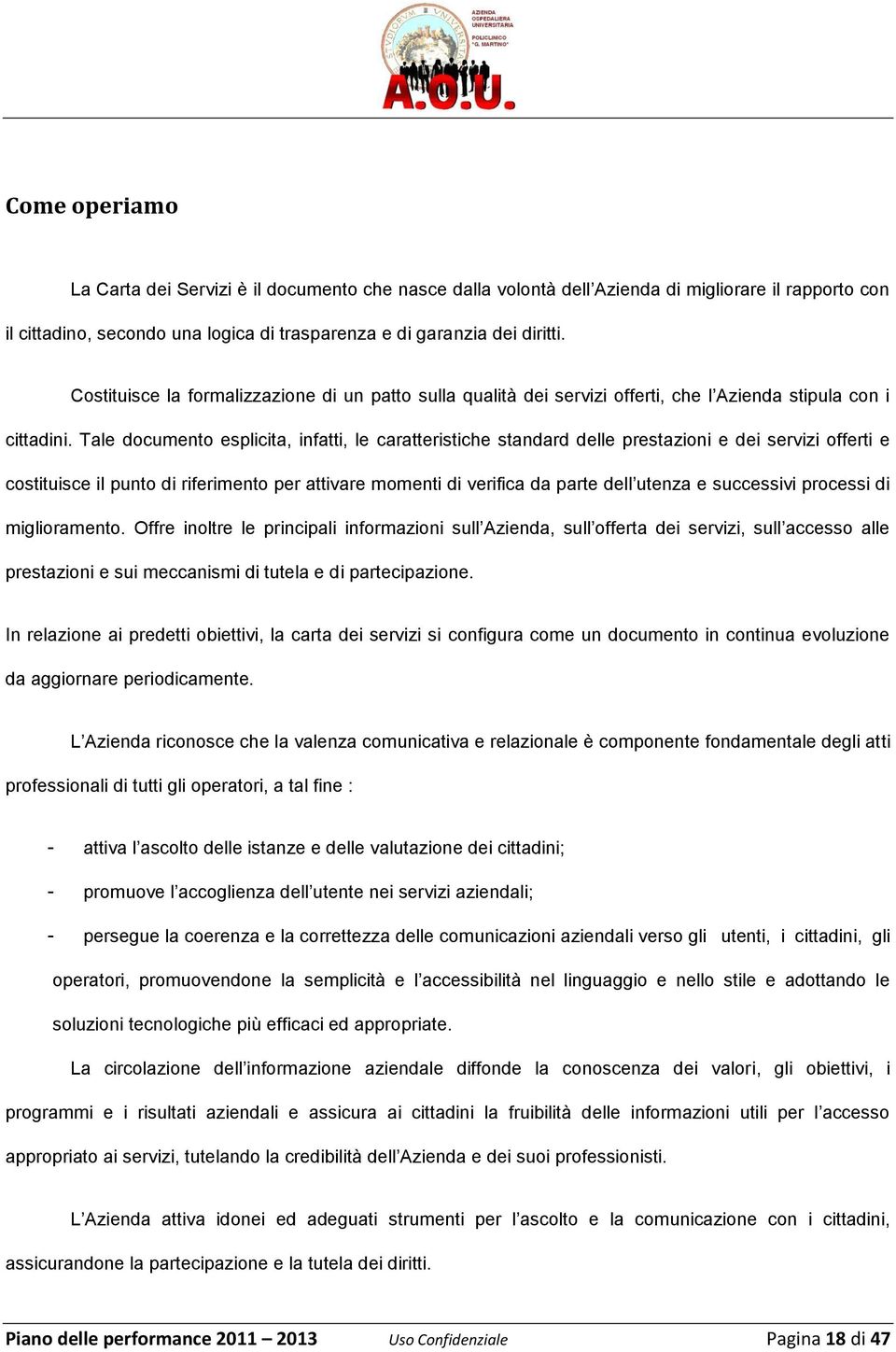 STVDIORVM VNIVERSITAS
AZIENDA OSPEDALIERA UNIVERSITARIA
POLICLINICO "G. MARTINO"
A.O.U.

Come operiamo

La Carta dei Servizi è il documento che nasce dalla volontà dell'Azienda di migliorare il rapporto con il cittadino, secondo una logica di trasparenza e di garanzia dei diritti.

Costituisce la formalizzazione di un patto sulla qualità dei servizi offerti, che l'Azienda stipula con i cittadini. Tale documento esplicita, infatti, le caratteristiche standard delle prestazioni e dei servizi offerti e costituisce il punto di riferimento per attivare momenti di verifica da parte dell'utenza e successivi processi di miglioramento. Offre inoltre le principali informazioni sull'Azienda, sull'offerta dei servizi, sull'accesso alle prestazioni e sui meccanismi di tutela e di partecipazione.

In relazione ai predetti obiettivi, la carta dei servizi si configura come un documento in continua evoluzione da aggiornare periodicamente.

L'Azienda riconosce che la valenza comunicativa e relazionale è componente fondamentale degli atti professionali di tutti gli operatori, a tal fine :

- attiva l'ascolto delle istanze e delle valutazione dei cittadini;
- promuove l'accoglienza dell'utente nei servizi aziendali;
- persegue la coerenza e la correttezza delle comunicazioni aziendali verso gli utenti, i cittadini, gli operatori, promuovendone la semplicità e l'accessibilità nel linguaggio e nello stile e adottando le soluzioni tecnologiche più efficaci ed appropriate.

La circolazione dell'informazione aziendale diffonde la conoscenza dei valori, gli obiettivi, i programmi e i risultati aziendali e assicura ai cittadini la fruibilità delle informazioni utili per l'accesso appropriato ai servizi, tutelando la credibilità dell'Azienda e dei suoi professionisti.

L'Azienda attiva idonei ed adeguati strumenti per l'ascolto e la comunicazione con i cittadini, assicurandone la partecipazione e la tutela dei diritti.

Piano delle performance 2011 – 2013 Uso Confidenziale Pagina 18 di 47